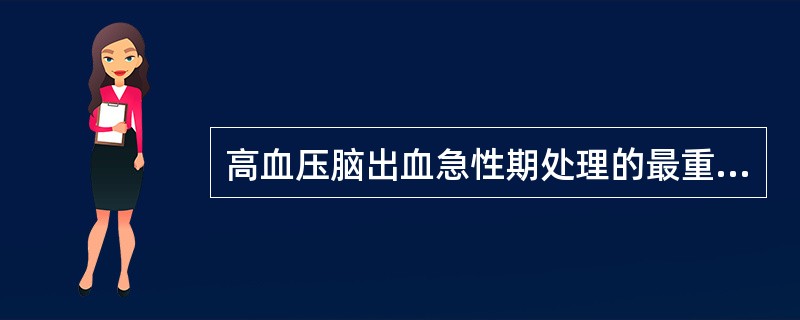 高血压脑出血急性期处理的最重...